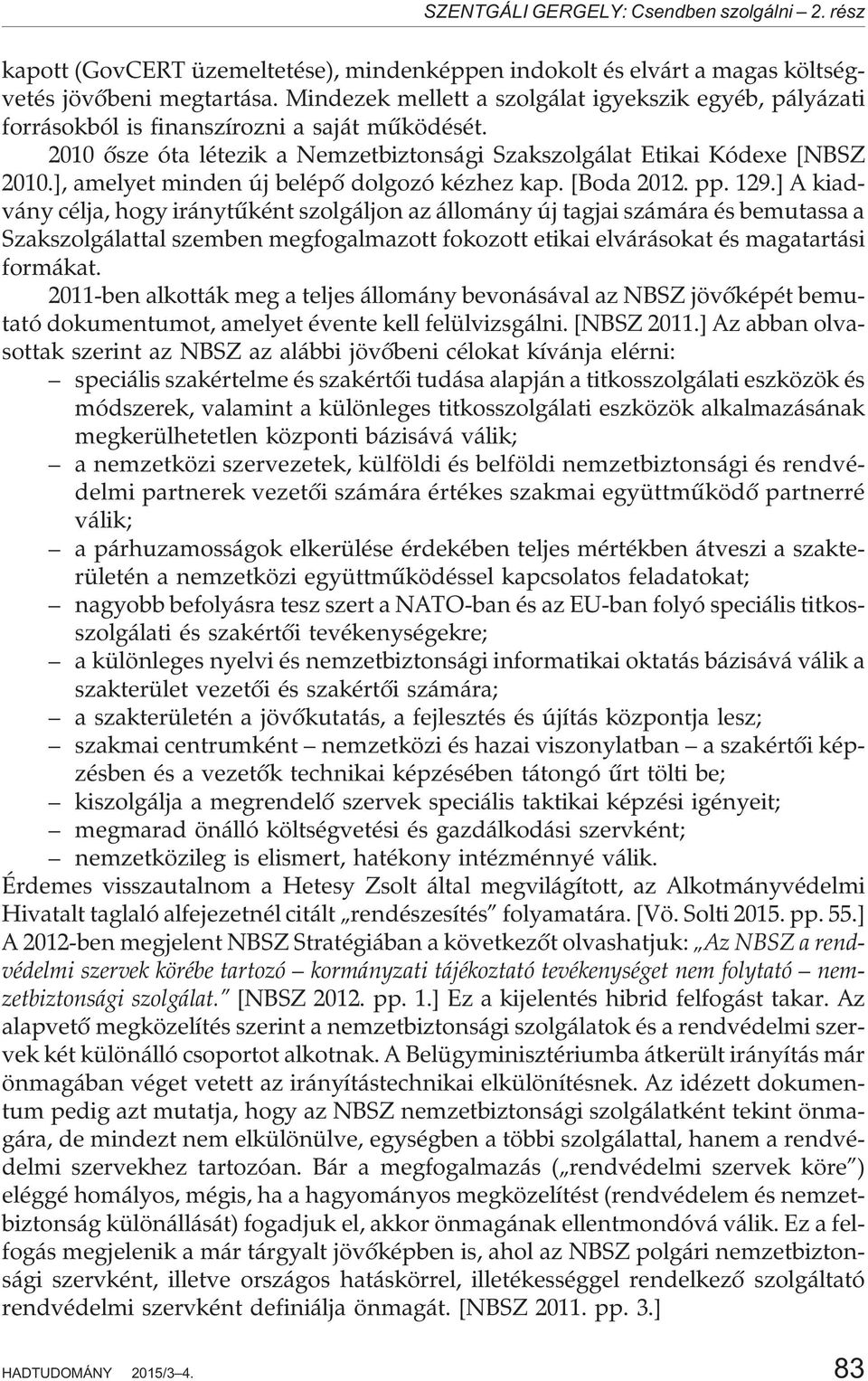 SZENTGÁLI GERGELY: Csendben szolgálni – 2. rész

kapott (GovCERT üzemeltetése), mindenképpen indokolt és elvárt a magas költségvetés jövőbeni megtartása. Mindezek mellett a szolgálat igyekszik egyéb, pályázati forrásokból is finanszírozni a saját működését.

2010 ősze óta létezik a Nemzetbiztonsági Szakszolgálat Etikai Kódexe [NBSZ 2010.], amelyet minden új belépő dolgozó kézhez kap. [Boda 2012. pp. 129.] A kiadvány célja, hogy iránytűként szolgáljon az állomány új tagjai számára és bemutassa a Szakszolgálattal szemben megfogalmazott fokozott etikai elvárásokat és magatartási formákat.

2011-ben alkották meg a teljes állomány bevonásával az NBSZ jövőképét bemutató dokumentumot, amelyet évente kell felülvizsgálni. [NBSZ 2011.] Az abban olvasottak szerint az NBSZ az alábbi jövőbeni célokat kívánja elérni:
– speciális szakértelme és szakértői tudása alapján a titkosszolgálati eszközök és módszerek, valamint a különleges titkosszolgálati eszközök alkalmazásának megkerülhetetlen központi bázisává válik;
– a nemzetközi szervezetek, külföldi és belföldi nemzetbiztonsági és rendvédelmi partnerek vezetői számára értékes szakmai együttműködő partnerré válik;
– a párhuzamosságok elkerülése érdekében teljes mértékben átveszi a szakterületén a nemzetközi együttműködéssel kapcsolatos feladatokat;
– nagyobb befolyásra tesz szert a NATO-ban és az EU-ban folyó speciális titkosszolgálati és szakértői tevékenységekre;
– a különleges nyelvi és nemzetbiztonsági informatikai oktatás bázisává válik a szakterület vezetői és szakértői számára;
– a szakterületén a jövőkutatás, a fejlesztés és újítás központja lesz;
– szakmai centrumként – nemzetközi és hazai viszonylatban – a szakértői képzésben és a vezetők technikai képzésében tátongó űrt tölti be;
– kiszolgálja a megrendelő szervek speciális taktikai képzési igényeit;
– megmarad önálló költségvetési és gazdálkodási szervként;
– nemzetközileg is elismert, hatékony intézménnyé válik.

Érdemes visszautalnom a Hetesy Zsolt által megvilágított, az Alkotmányvédelmi Hivatalt taglaló alfejezetnél citált „rendészesítés” folyamatára. [Vö. Solti 2015. pp. 55.] A 2012-ben megjelent NBSZ Stratégiában a következőt olvashatjuk: „Az NBSZ a rendvédelmi szervek körébe tartozó – kormányzati tájékoztató tevékenységet nem folytató – nemzetbiztonsági szolgálat.” [NBSZ 2012. pp. 1.] Ez a kijelentés hibrid felfogást takar. Az alapvető megközelítés szerint a nemzetbiztonsági szolgálatok és a rendvédelmi szervek két különálló csoportot alkotnak. A Belügyminisztériumba átkerült irányítás már önmagában véget vetett az irányítástechnikai elkülönítésnek. Az idézett dokumentum pedig azt mutatja, hogy az NBSZ nemzetbiztonsági szolgálatként tekint önmagára, de mindezt nem elkülönülve, egységben a többi szolgálattal, hanem a rendvédelmi szervekhez tartozóan. Bár a megfogalmazás („rendvédelmi szervek köre”) eléggé homályos, mégis, ha a hagyományos megközelítést (rendvédelem és nemzetbiztonság különállását) fogadjuk el, akkor önmagának ellentmondóvá válik. Ez a felfogás megjelenik a már tárgyalt jövőképben is, ahol az NBSZ polgári nemzetbiztonsági szervként, illetve országos hatáskörrel, illetékességgel rendelkező szolgáltató rendvédelmi szervként definiálja önmagát. [NBSZ 2011. pp. 3.]

HADTUDOMÁNY 2015/3–4.

83